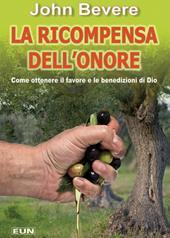 John Bevere

LA RICOMPENSA DELL'ONORE

Come ottenere il favore e le benedizioni di Dio

EUN